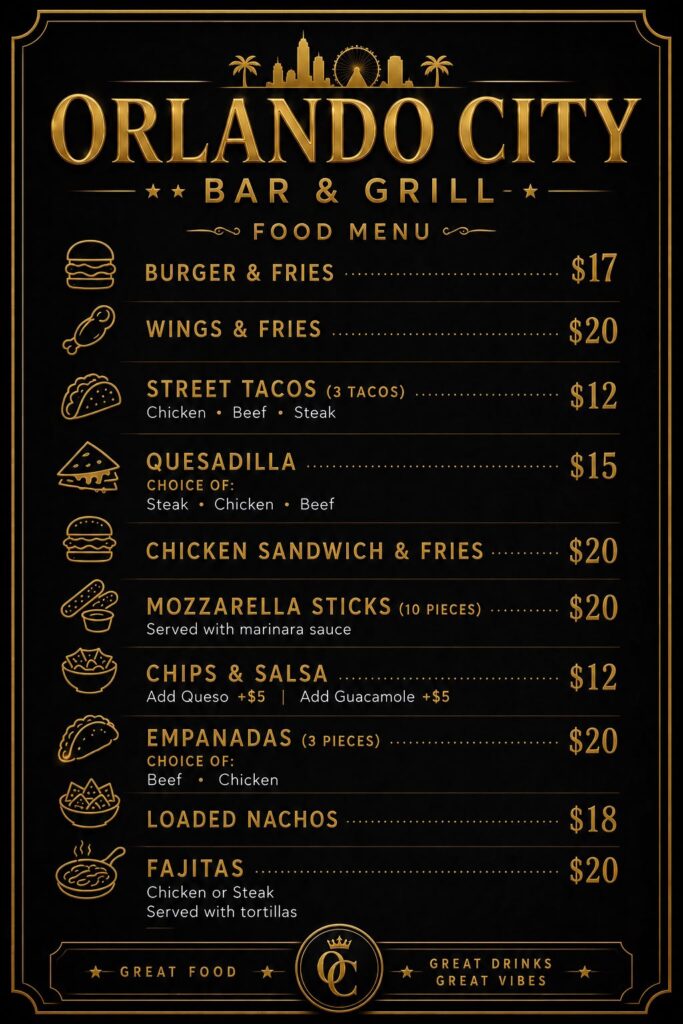 ORLANDO CITY

BAR & GRILL

FOOD MENU

BURGER & FRIES $17

WINGS & FRIES $20

STREET TACOS (3 TACOS) $12
Chicken • Beef • Steak

QUESADILLA $15
CHOICE OF:
Steak • Chicken • Beef

CHICKEN SANDWICH & FRIES $20

MOZZARELLA STICKS (10 PIECES) $20
Served with marinara sauce

CHIPS & SALSA $12
Add Queso +$5 | Add Guacamole +$5

EMPANADAS (3 PIECES) $20
CHOICE OF:
Beef • Chicken

LOADED NACHOS $18

FAJITAS $20
Chicken or Steak
Served with tortillas

GREAT FOOD

OC

GREAT DRINKS
GREAT VIBES